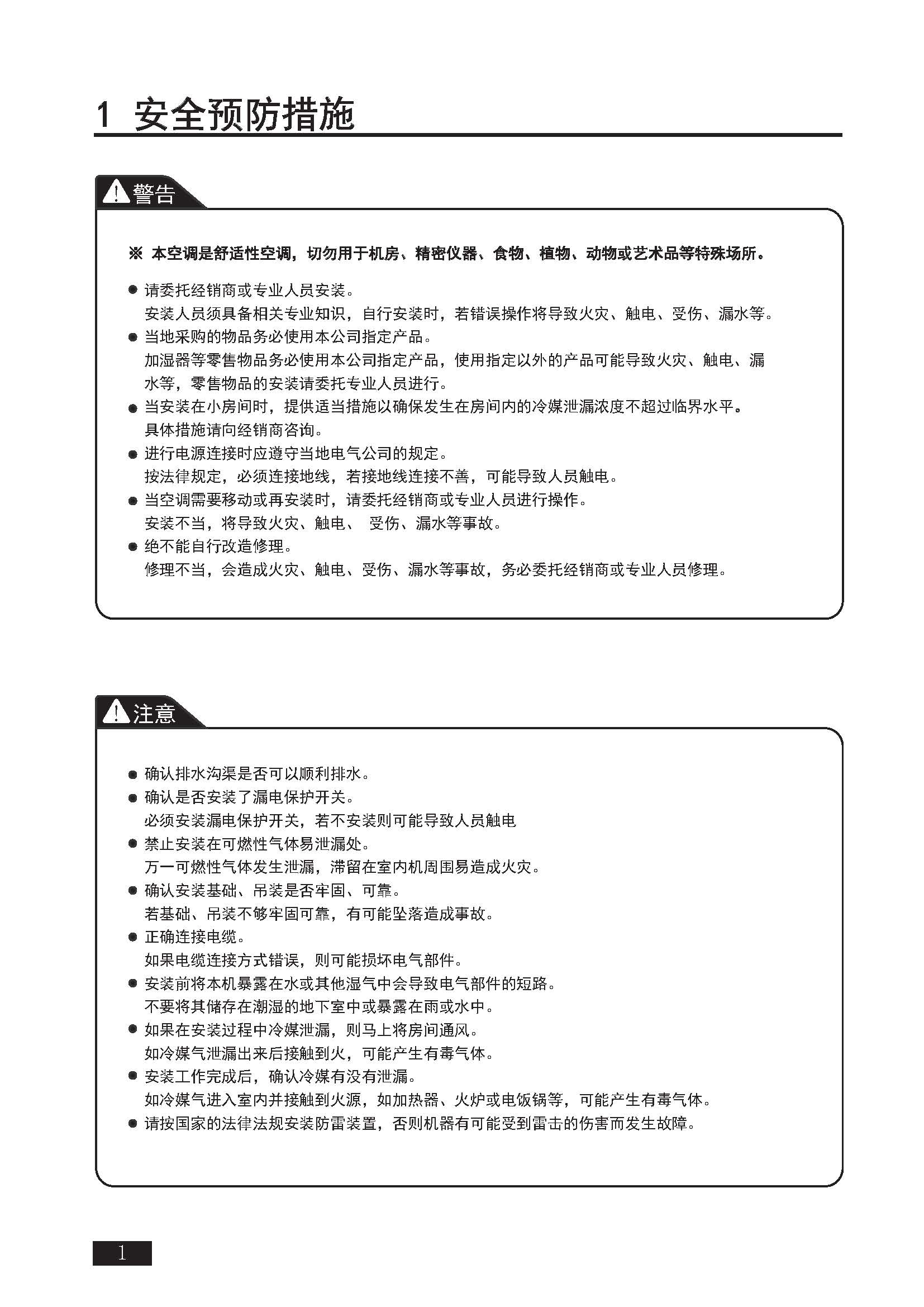 1 安全预防措施

警告

※ 本空调是舒适性空调，切勿用于机房、精密仪器、食物、植物、动物或艺术品等特殊场所。

● 请委托经销商或专业人员安装。
安装人员须具备相关专业知识，自行安装时，若错误操作将导致火灾、触电、受伤、漏水等。
● 当地采购的物品务必使用本公司指定产品。
加湿器等零售物品务必使用本公司指定产品，使用指定以外的产品可能导致火灾、触电、漏水等，零售物品的安装请委托专业人员进行。
● 当安装在小房间时，提供适当措施以确保发生在房间内的冷媒泄漏浓度不超过临界水平。
具体措施请向经销商咨询。
● 进行电源连接时应遵守当地电气公司的规定。
按法律规定，必须连接地线，若接地线连接不善，可能导致人员触电。
● 当空调需要移动或再安装时，请委托经销商或专业人员进行操作。
安装不当，将导致火灾、触电、 受伤、漏水等事故。
● 绝不能自行改造修理。
修理不当，会造成火灾、触电、受伤、漏水等事故，务必委托经销商或专业人员修理。

注意

● 确认排水沟渠是否可以顺利排水。
● 确认是否安装了漏电保护开关。
必须安装漏电保护开关，若不安装则可能导致人员触电
● 禁止安装在可燃性气体易泄漏处。
万一可燃性气体发生泄漏，滞留在室内机周围易造成火灾。
● 确认安装基础、吊装是否牢固、可靠。
若基础、吊装不够牢固可靠，有可能坠落造成事故。
● 正确连接电缆。
如果电缆连接方式错误，则可能损坏电气部件。
● 安装前将本机暴露在水或其他湿气中会导致电气部件的短路。
不要将其储存在潮湿的地下室中或暴露在雨或水中。
● 如果在安装过程中冷媒泄漏，则马上将房间通风。
如冷媒气泄漏出来后接触到火，可能产生有毒气体。
● 安装工作完成后，确认冷媒有没有泄漏。
如冷媒气进入室内并接触到火源，如加热器、火炉或电饭锅等，可能产生有毒气体。
● 请按国家的法律法规安装防雷装置，否则机器有可能受到雷击的伤害而发生故障。

1